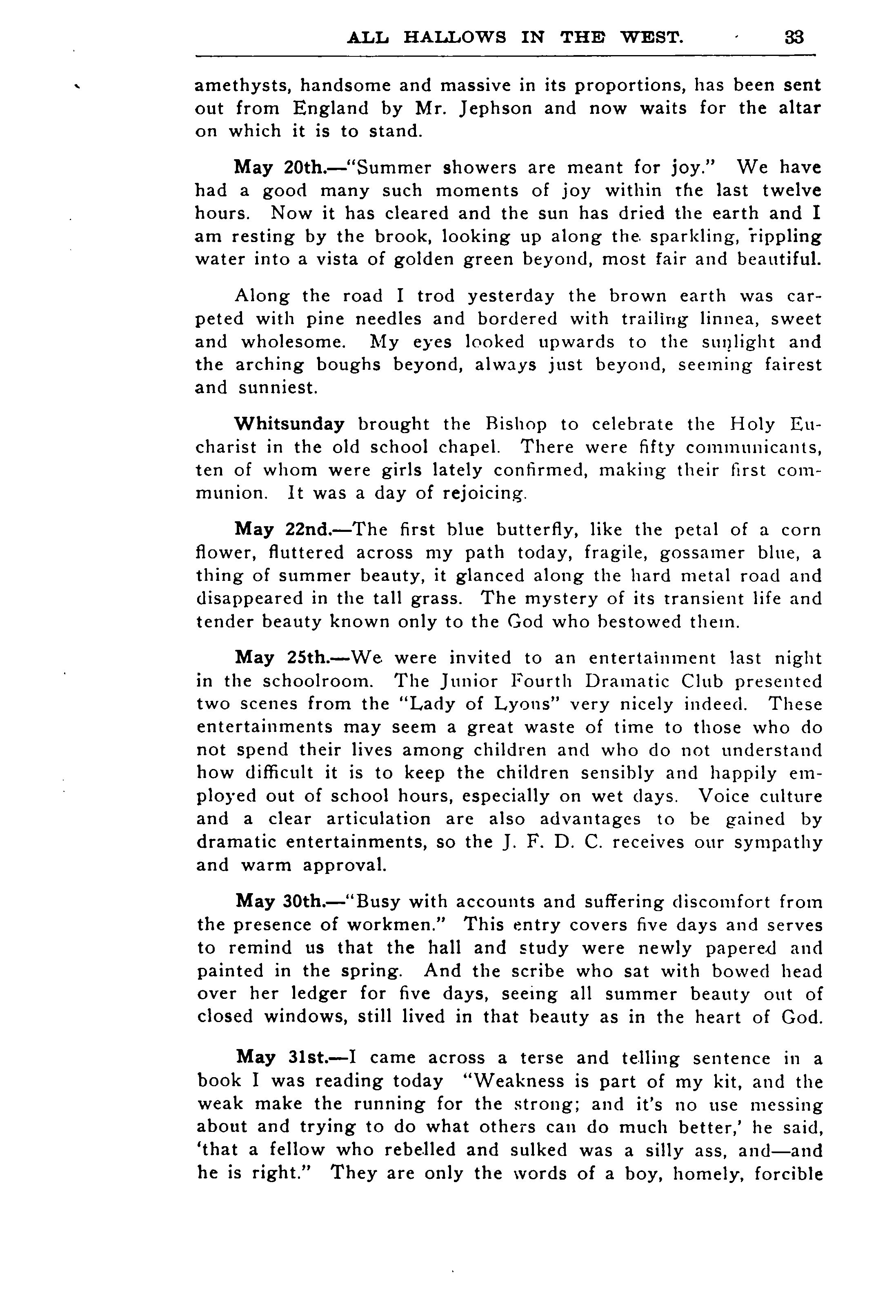 ALL HALLOWS IN THE WEST. 33

amethysts, handsome and massive in its proportions, has been sent out from England by Mr. Jephson and now waits for the altar on which it is to stand.

May 20th.—"Summer showers are meant for joy." We have had a good many such moments of joy within the last twelve hours. Now it has cleared and the sun has dried the earth and I am resting by the brook, looking up along the sparkling, rippling water into a vista of golden green beyond, most fair and beautiful.

Along the road I trod yesterday the brown earth was carpeted with pine needles and bordered with trailing linnea, sweet and wholesome. My eyes looked upwards to the sunlight and the arching boughs beyond, always just beyond, seeming fairest and sunniest.

Whitsunday brought the Bishop to celebrate the Holy Eucharist in the old school chapel. There were fifty communicants, ten of whom were girls lately confirmed, making their first communion. It was a day of rejoicing.

May 22nd.—The first blue butterfly, like the petal of a corn flower, fluttered across my path today, fragile, gossamer blue, a thing of summer beauty, it glanced along the hard metal road and disappeared in the tall grass. The mystery of its transient life and tender beauty known only to the God who bestowed them.

May 25th.—We were invited to an entertainment last night in the schoolroom. The Junior Fourth Dramatic Club presented two scenes from the "Lady of Lyons" very nicely indeed. These entertainments may seem a great waste of time to those who do not spend their lives among children and who do not understand how difficult it is to keep the children sensibly and happily employed out of school hours, especially on wet days. Voice culture and a clear articulation are also advantages to be gained by dramatic entertainments, so the J. F. D. C. receives our sympathy and warm approval.

May 30th.—"Busy with accounts and suffering discomfort from the presence of workmen." This entry covers five days and serves to remind us that the hall and study were newly papered and painted in the spring. And the scribe who sat with bowed head over her ledger for five days, seeing all summer beauty out of closed windows, still lived in that beauty as in the heart of God.

May 31st.—I came across a terse and telling sentence in a book I was reading today "Weakness is part of my kit, and the weak make the running for the strong; and it's no use messing about and trying to do what others can do much better,' he said, 'that a fellow who rebelled and sulked was a silly ass, and—and he is right." They are only the words of a boy, homely, forcible